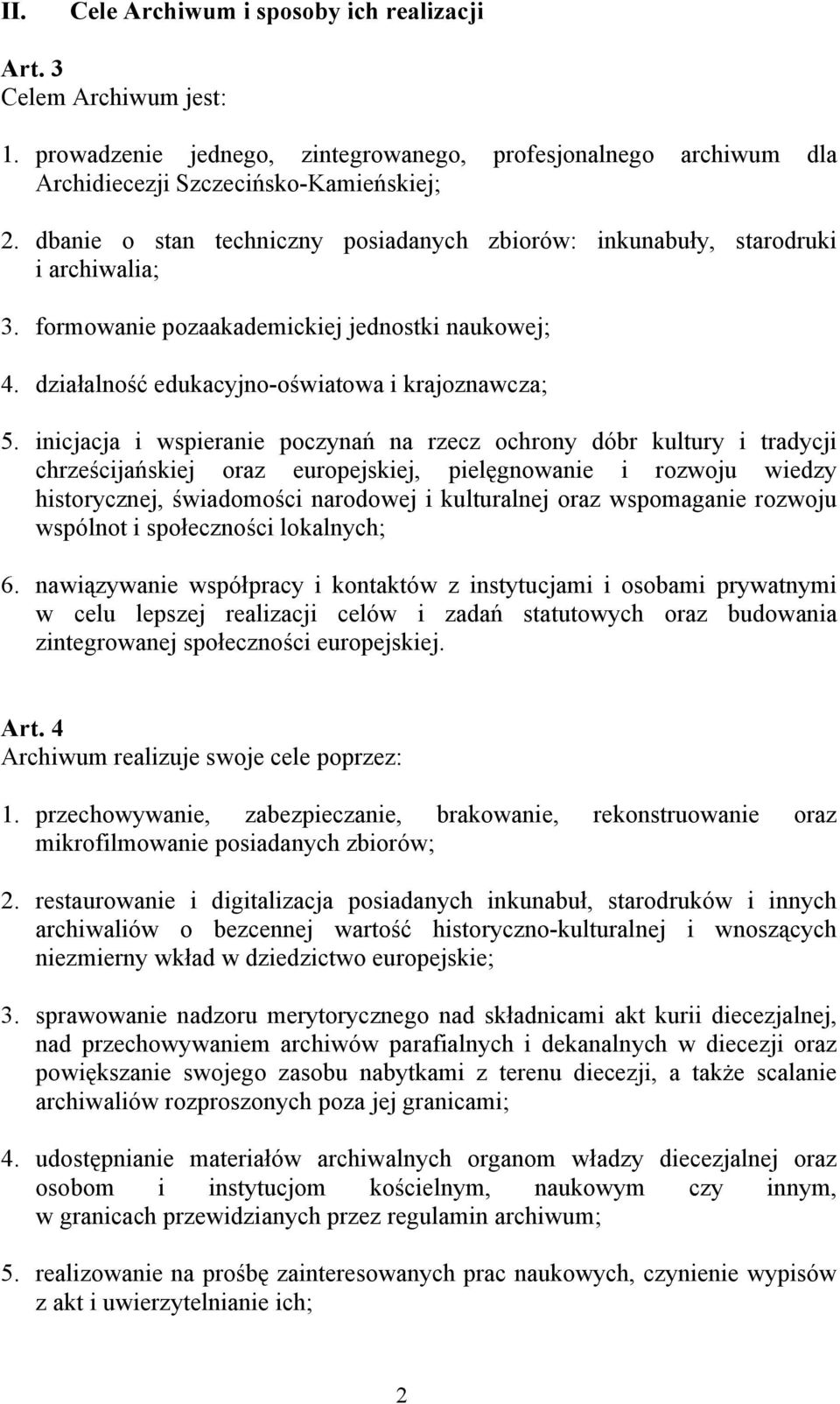 II. Cele Archiwum i sposoby ich realizacji

Art. 3
Celem Archiwum jest:

1. prowadzenie jednego, zintegrowanego, profesjonalnego archiwum dla Archidiecezji Szczecińsko-Kamieńskiej;

2. dbanie o stan techniczny posiadanych zbiorów: inkunabuły, starodruki i archiwalia;

3. formowanie pozaakademickiej jednostki naukowej;

4. działalność edukacyjno-oświatowa i krajoznawcza;

5. inicjacja i wspieranie poczynań na rzecz ochrony dóbr kultury i tradycji chrześcijańskiej oraz europejskiej, pielęgnowanie i rozwoju wiedzy historycznej, świadomości narodowej i kulturalnej oraz wspomaganie rozwoju wspólnot i społeczności lokalnych;

6. nawiązywanie współpracy i kontaktów z instytucjami i osobami prywatnymi w celu lepszej realizacji celów i zadań statutowych oraz budowania zintegrowanej społeczności europejskiej.

Art. 4
Archiwum realizuje swoje cele poprzez:

1. przechowywanie, zabezpieczanie, brakowanie, rekonstruowanie oraz mikrofilmowanie posiadanych zbiorów;

2. restaurowanie i digitalizacja posiadanych inkunabuł, starodruków i innych archiwaliów o bezcennej wartość historyczno-kulturalnej i wnoszących niezmierny wkład w dziedzictwo europejskie;

3. sprawowanie nadzoru merytorycznego nad składnicami akt kurii diecezjalnej, nad przechowywaniem archiwów parafialnych i dekanalnych w diecezji oraz powiększanie swojego zasobu nabytkami z terenu diecezji, a także scalanie archiwaliów rozproszonych poza jej granicami;

4. udostępnianie materiałów archiwalnych organom władzy diecezjalnej oraz osobom i instytucjom kościelnym, naukowym czy innym, w granicach przewidzianych przez regulamin archiwum;

5. realizowanie na prośbę zainteresowanych prac naukowych, czynienie wypisów z akt i uwierzytelnianie ich;

2